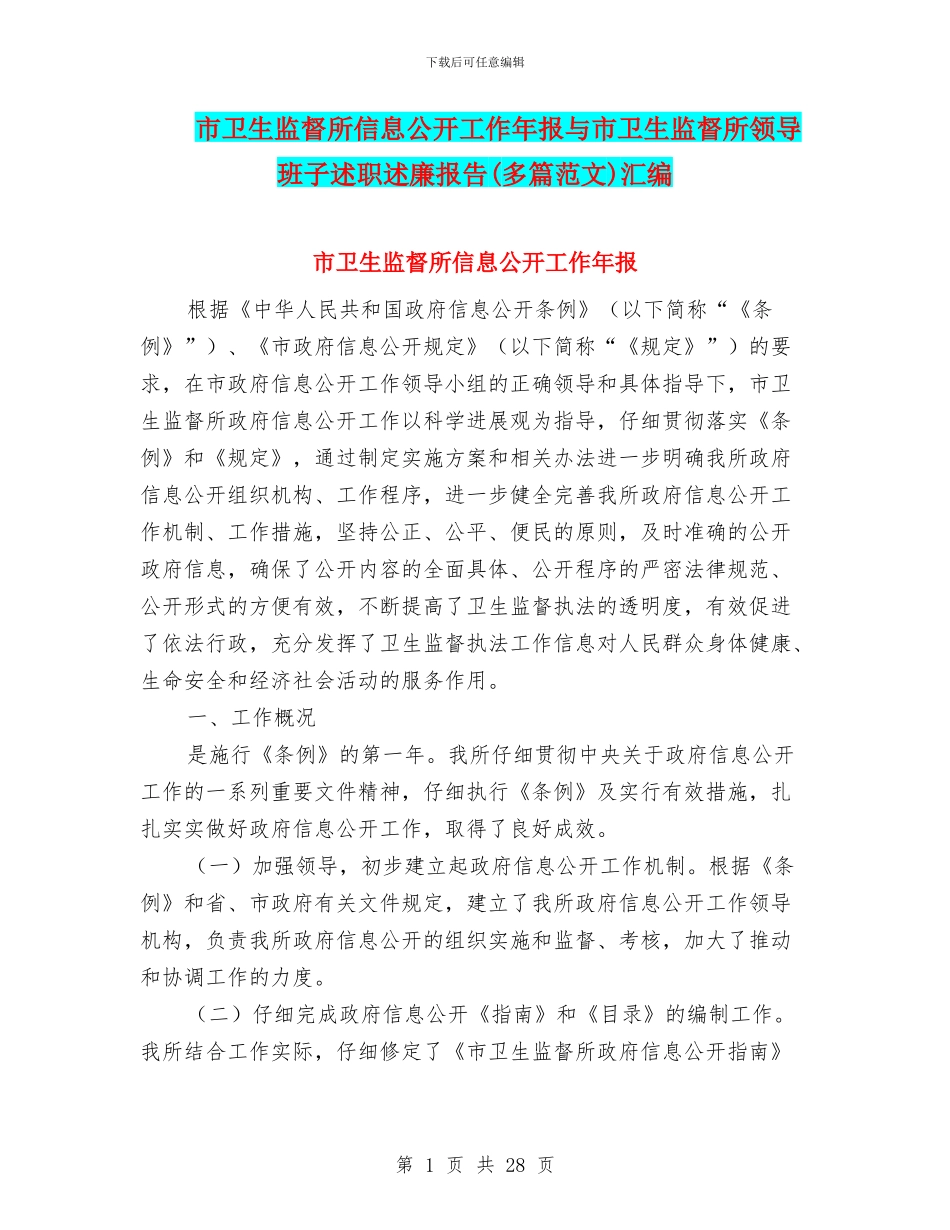 下载后可任意编辑

市卫生监督所信息公开工作年报与市卫生监督所领导班子述职述廉报告(多篇范文)汇编

市卫生监督所信息公开工作年报

根据《中华人民共和国政府信息公开条例》（以下简称“《条例》”）、《市政府信息公开规定》（以下简称“《规定》”）的要求，在市政府信息公开工作领导小组的正确领导和具体指导下，市卫生监督所政府信息公开工作以科学进展观为指导，仔细贯彻落实《条例》和《规定》，通过制定实施方案和相关办法进一步明确我所政府信息公开组织机构、工作程序，进一步健全完善我所政府信息公开工作机制、工作措施，坚持公正、公平、便民的原则，及时准确的公开政府信息，确保了公开内容的全面具体、公开程序的严密法律规范、公开形式的方便有效，不断提高了卫生监督执法的透明度，有效促进了依法行政，充分发挥了卫生监督执法工作信息对人民群众身体健康、生命安全和经济社会活动的服务作用。

一、工作概况

是施行《条例》的第一年。我所仔细贯彻中央关于政府信息公开工作的一系列重要文件精神，仔细执行《条例》及实行有效措施，扎扎实实做好政府信息公开工作，取得了良好成效。

（一）加强领导，初步建立起政府信息公开工作机制。根据《条例》和省、市政府有关文件规定，建立了我所政府信息公开工作领导机构，负责我所政府信息公开的组织实施和监督、考核，加大了推动和协调工作的力度。

（二）仔细完成政府信息公开《指南》和《目录》的编制工作。我所结合工作实际，仔细修定了《市卫生监督所政府信息公开指南》

第 1 页 共 28 页